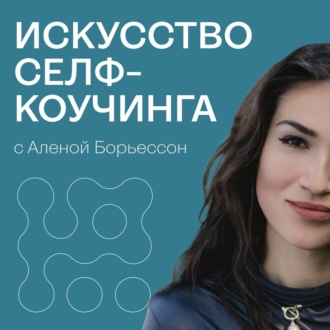 ИСКУССТВО СЕЛФ-КОУЧИНГА

с Аленой Борьессон